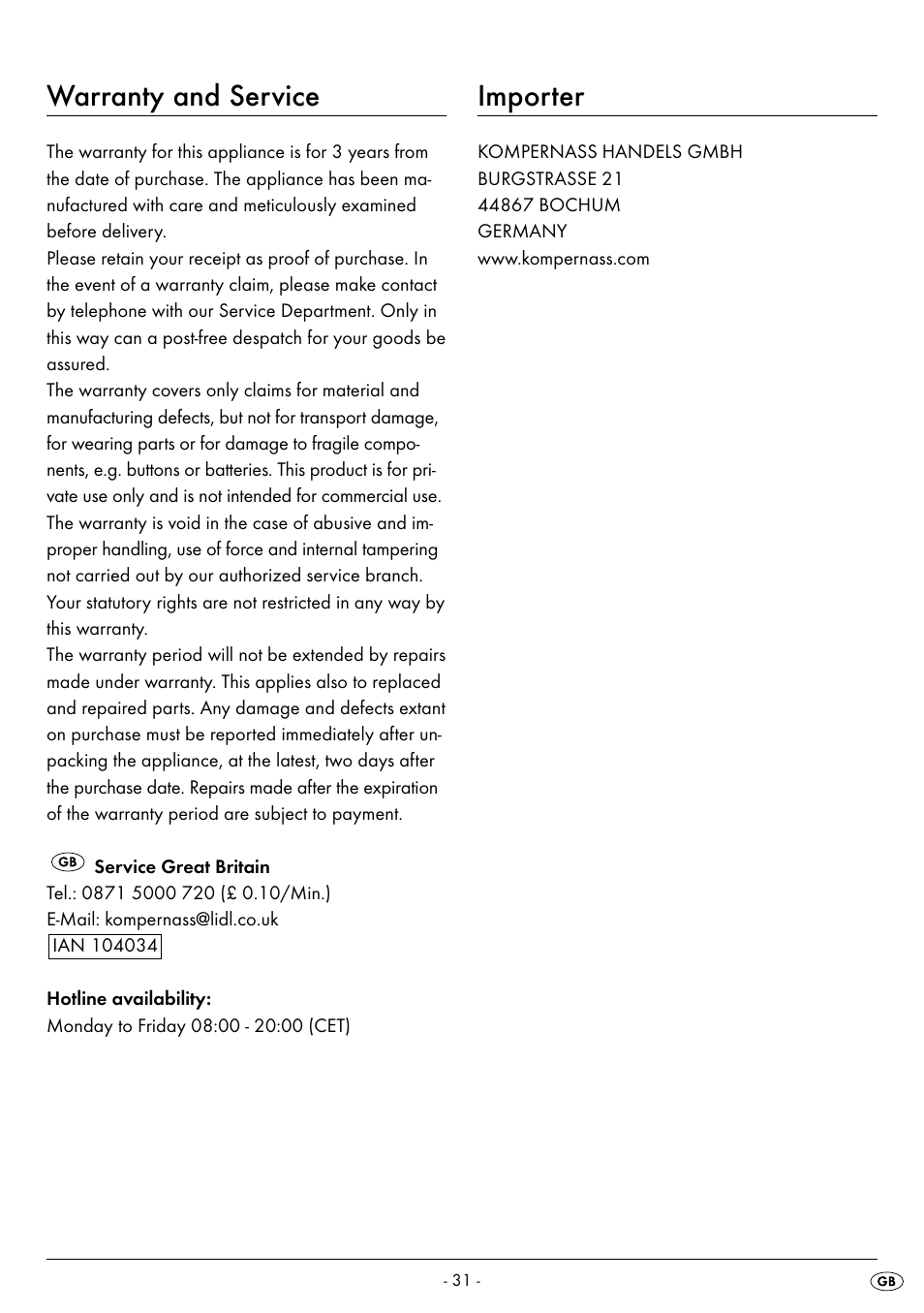 Warranty and Service

The warranty for this appliance is for 3 years from the date of purchase. The appliance has been manufactured with care and meticulously examined before delivery.
Please retain your receipt as proof of purchase. In the event of a warranty claim, please make contact by telephone with our Service Department. Only in this way can a post-free despatch for your goods be assured.
The warranty covers only claims for material and manufacturing defects, but not for transport damage, for wearing parts or for damage to fragile components, e.g. buttons or batteries. This product is for private use only and is not intended for commercial use.
The warranty is void in the case of abusive and improper handling, use of force and internal tampering not carried out by our authorized service branch.
Your statutory rights are not restricted in any way by this warranty.
The warranty period will not be extended by repairs made under warranty. This applies also to replaced and repaired parts. Any damage and defects extant on purchase must be reported immediately after unpacking the appliance, at the latest, two days after the purchase date. Repairs made after the expiration of the warranty period are subject to payment.

GB Service Great Britain
Tel.: 0871 5000 720 (£ 0.10/Min.)
E-Mail: kompernass@lidl.co.uk
IAN 104034

Hotline availability:
Monday to Friday 08:00 - 20:00 (CET)

Importer

KOMPERNASS HANDELS GMBH
BURGSTRASSE 21
44867 BOCHUM
GERMANY
www.kompernass.com

- 31 -

GB